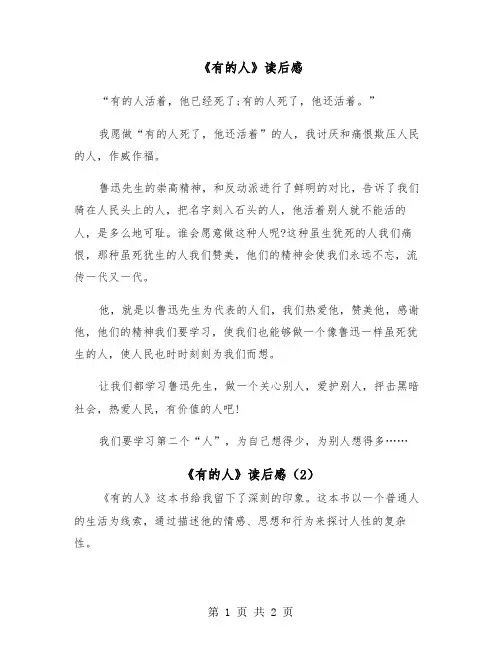 《有的人》读后感

“有的人活着，他已经死了;有的人死了，他还活着。”

我愿做“有的人死了，他还活着”的人，我讨厌和痛恨欺压人民的人，作威作福。

鲁迅先生的崇高精神，和反动派进行了鲜明的对比，告诉了我们骑在人民头上的人，把名字刻入石头的人，他活着别人就不能活的人，是多么地可耻。谁会愿意做这种人呢?这种虽生犹死的人我们痛恨，那种虽死犹生的人我们赞美，他们的精神会使我们永远不忘，流传一代又一代。

他，就是以鲁迅先生为代表的人们，我们热爱他，赞美他，感谢他，他们的精神我们要学习，使我们也能够做一个像鲁迅一样虽死犹生的人，使人民也时时刻刻为我们而想。

让我们都学习鲁迅先生，做一个关心别人，爱护别人，抨击黑暗社会，热爱人民，有价值的人吧!

我们要学习第二个“人”，为自己想得少，为别人想得多……

《有的人》读后感（2）

《有的人》这本书给我留下了深刻的印象。这本书以一个普通人的生活为线索，通过描述他的情感、思想和行为来探讨人性的复杂性。

第 1 页 共 2 页